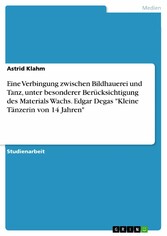 Medien

Astrid Klahm

Eine Verbingung zwischen Bildhauerei und Tanz, unter besonderer Berücksichtigung des Materials Wachs. Edgar Degas "Kleine Tänzerin von 14 Jahren"

Studienarbeit

GRIN